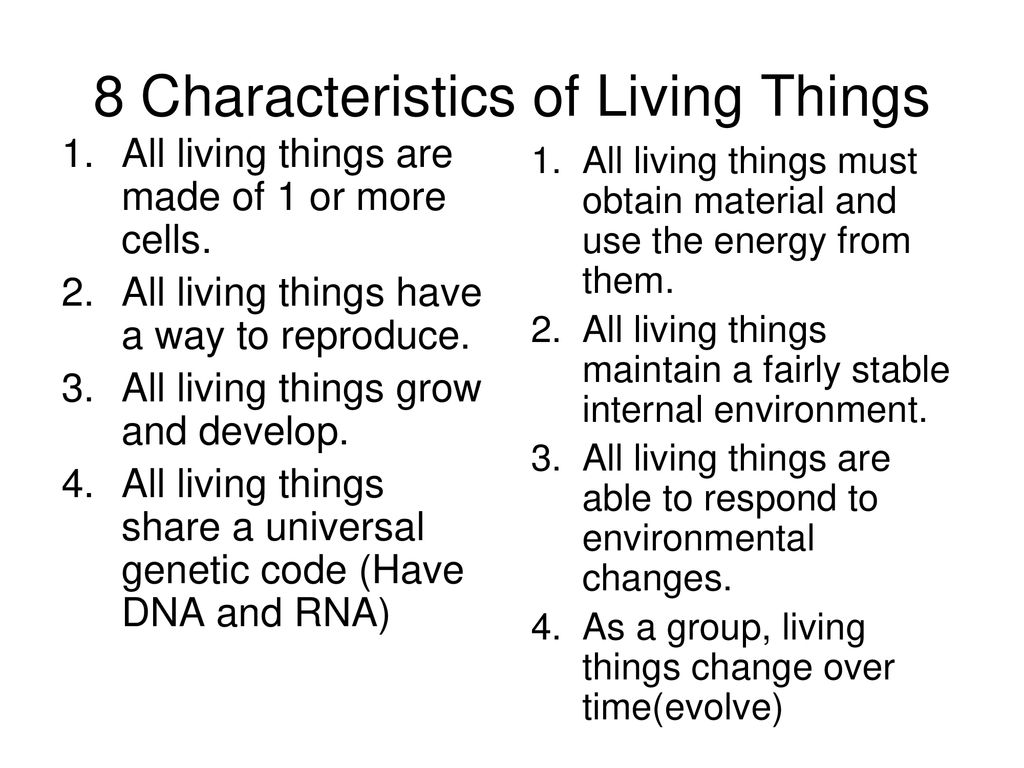 8 Characteristics of Living Things

1. All living things are made of 1 or more cells.
2. All living things have a way to reproduce.
3. All living things grow and develop.
4. All living things share a universal genetic code (Have DNA and RNA)

1. All living things must obtain material and use the energy from them.
2. All living things maintain a fairly stable internal environment.
3. All living things are able to respond to environmental changes.
4. As a group, living things change over time(evolve)